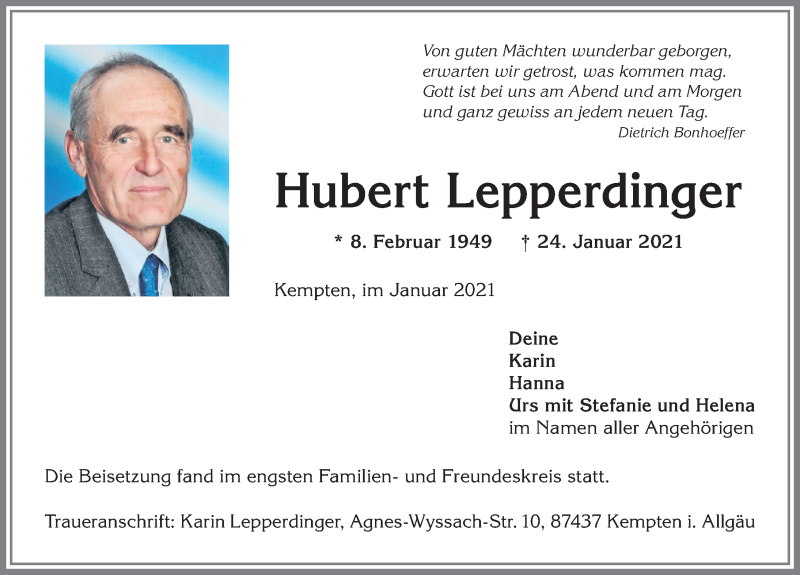 Von guten Mächten wunderbar geborgen,
erwarten wir getrost, was kommen mag.
Gott ist bei uns am Abend und am Morgen
und ganz gewiss an jedem neuen Tag.
Dietrich Bonhoeffer

Hubert Lepperdinger

* 8. Februar 1949 † 24. Januar 2021

Kempten, im Januar 2021

Deine
Karin
Hanna
Urs mit Stefanie und Helena
im Namen aller Angehörigen

Die Beisetzung fand im engsten Familien- und Freundeskreis statt.

Traueranschrift: Karin Lepperdinger, Agnes-Wyssach-Str. 10, 87437 Kempten i. Allgäu